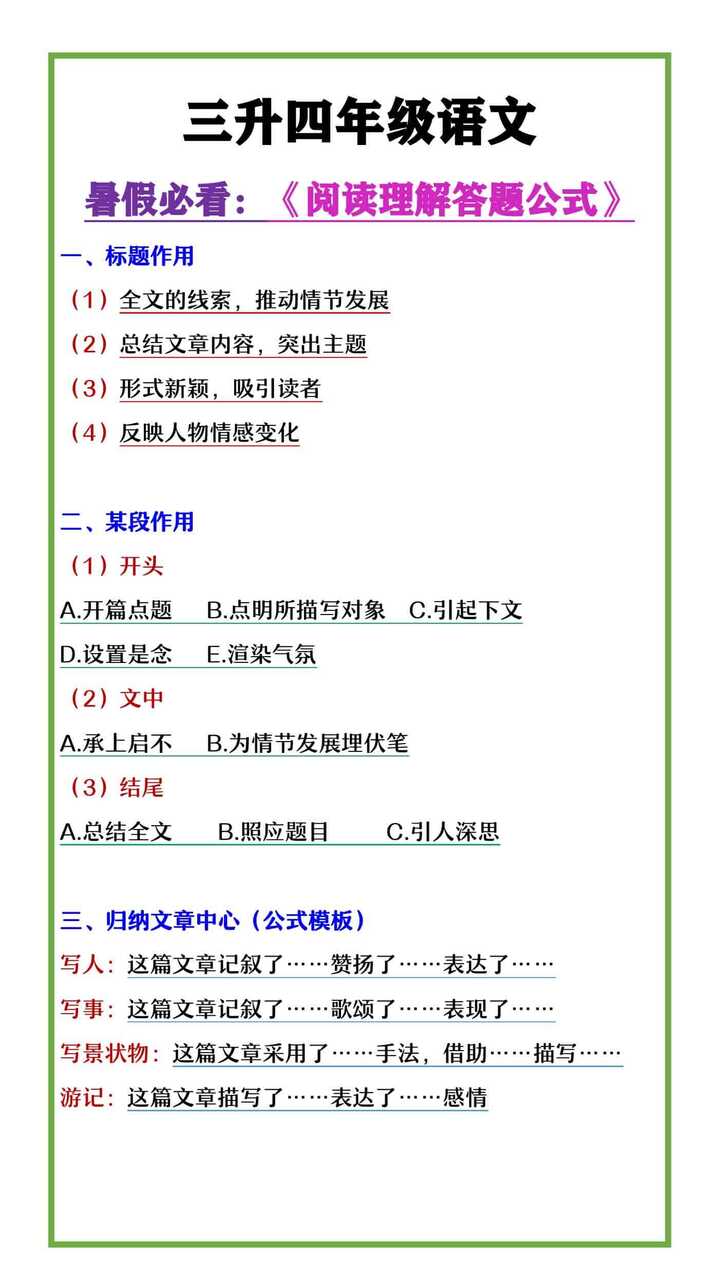 三升四年级语文

暑假必看：《阅读理解答题公式》

一、标题作用

（1）全文的线索，推动情节发展

（2）总结文章内容，突出主题

（3）形式新颖，吸引读者

（4）反映人物情感变化

二、某段作用

（1）开头

A.开篇点题　B.点明所描写对象　C.引起下文

D.设置是念　E.渲染气氛

（2）文中

A.承上启不　B.为情节发展埋伏笔

（3）结尾

A.总结全文　B.照应题目　C.引人深思

三、归纳文章中心（公式模板）

写人：这篇文章记叙了……赞扬了……表达了……

写事：这篇文章记叙了……歌颂了……表现了……

写景状物：这篇文章采用了……手法，借助……描写……

游记：这篇文章描写了……表达了……感情